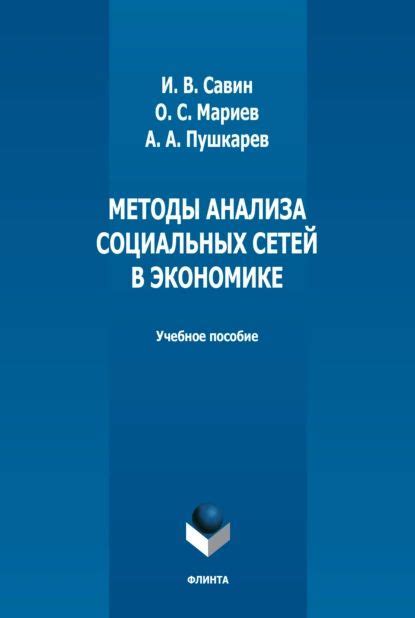 И. В. Савин
О. С. Мариев
А. А. Пушкарев

МЕТОДЫ АНАЛИЗА СОЦИАЛЬНЫХ СЕТЕЙ В ЭКОНОМИКЕ

Учебное пособие

ФЛИНТА